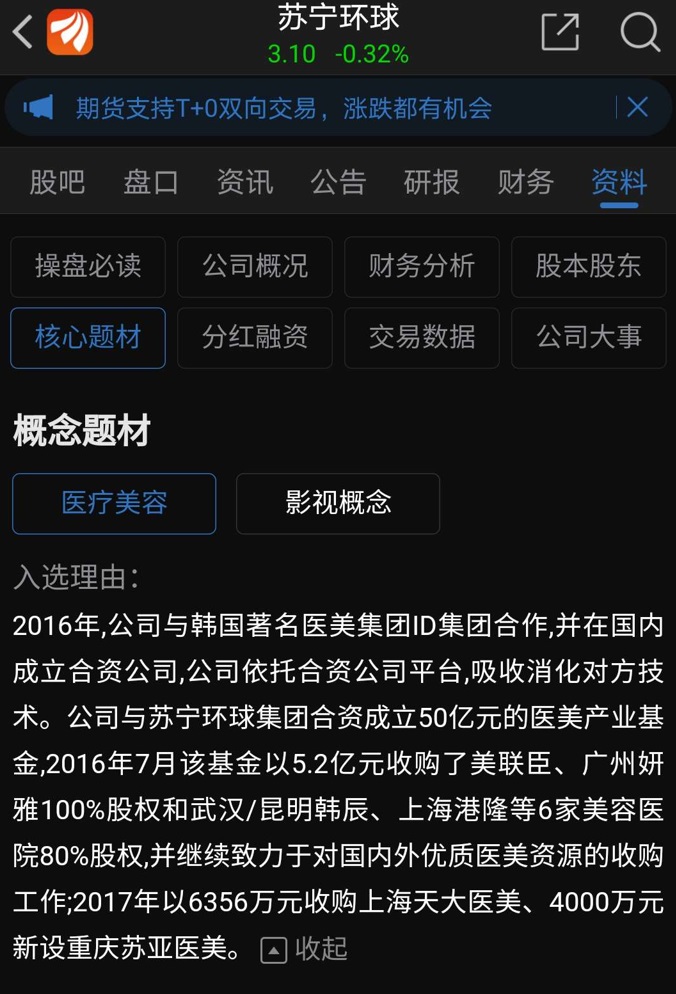 苏宁环球
3.10 -0.32%

期货支持T+0双向交易，涨跌都有机会

股吧 盘口 资讯 公告 研报 财务 资料

操盘必读 公司概况 财务分析 股本股东
核心题材 分红融资 交易数据 公司大事

概念题材

医疗美容 影视概念

入选理由：
2016年,公司与韩国著名医美集团ID集团合作,并在国内成立合资公司,公司依托合资公司平台,吸收消化对方技术。公司与苏宁环球集团合资成立50亿元的医美产业基金,2016年7月该基金以5.2亿元收购了美联臣、广州妍雅100%股权和武汉/昆明韩辰、上海港隆等6家美容医院80%股权,并继续致力于对国内外优质医美资源的收购工作;2017年以6356万元收购上海天大医美、4000万元新设重庆苏亚医美。 收起